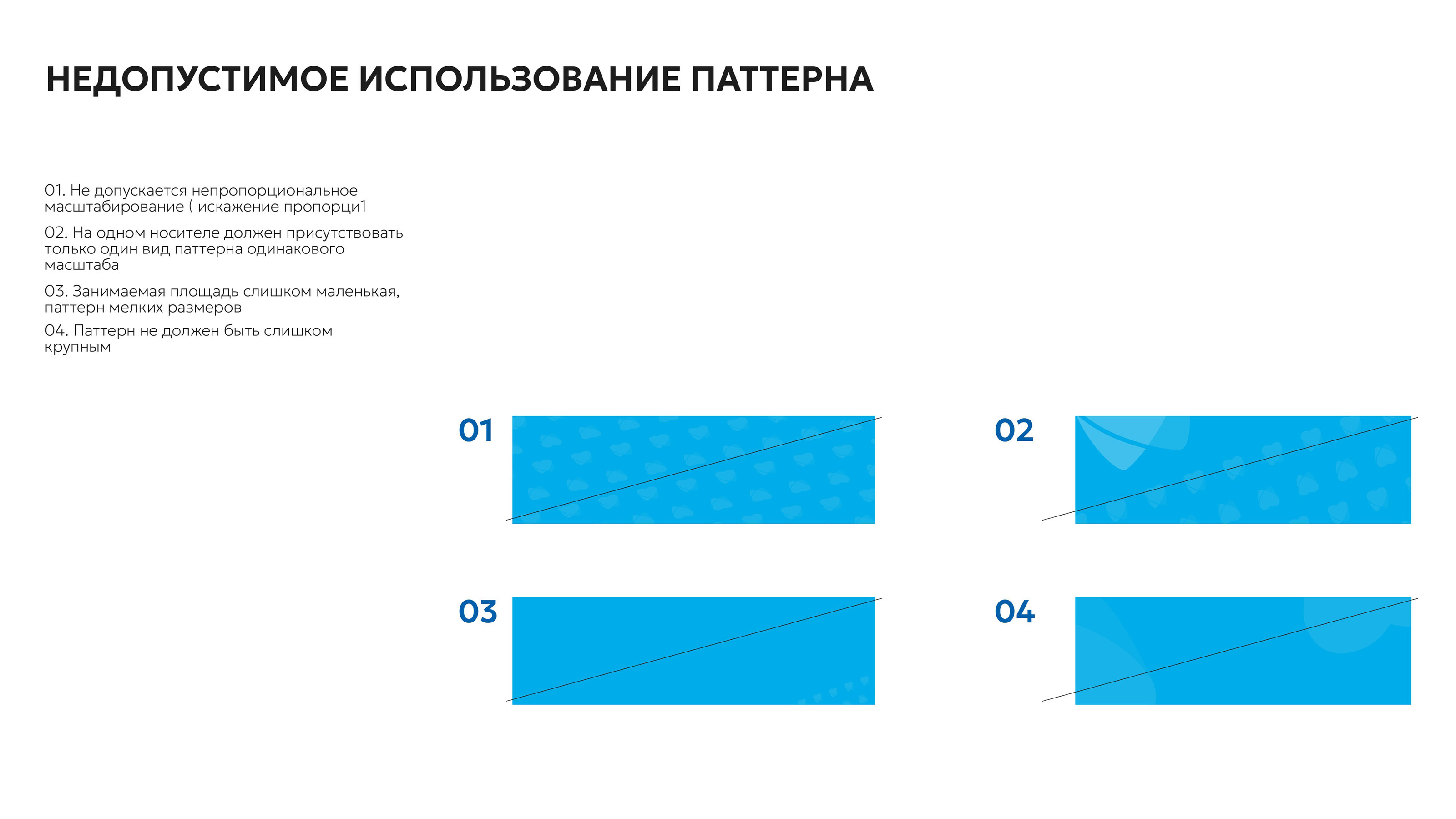 НЕДОПУСТИМОЕ ИСПОЛЬЗОВАНИЕ ПАТТЕРНА

01. Не допускается непропорциональное масштабирование ( искажение пропорци1

02. На одном носителе должен присутствовать только один вид паттерна одинакового масштаба

03. Занимаемая площадь слишком маленькая, паттерн мелких размеров

04. Паттерн не должен быть слишком крупным

01

02

03

04